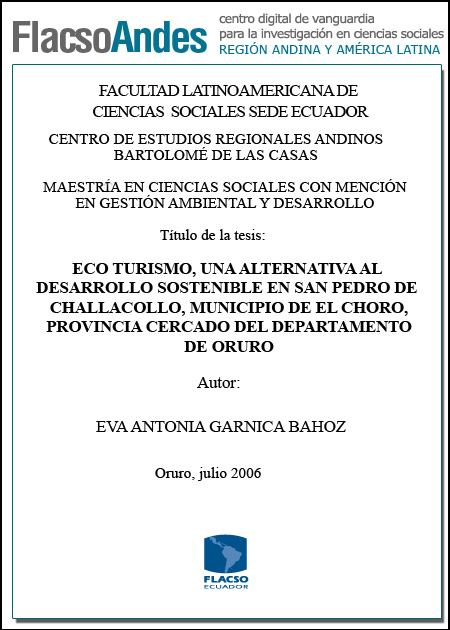 FlacsoAndes centro digital de vanguardia para la investigación en ciencias sociales REGIÓN ANDINA Y AMÉRICA LATINA

FACULTAD LATINOAMERICANA DE CIENCIAS SOCIALES SEDE ECUADOR

CENTRO DE ESTUDIOS REGIONALES ANDINOS BARTOLOMÉ DE LAS CASAS

MAESTRÍA EN CIENCIAS SOCIALES CON MENCIÓN EN GESTIÓN AMBIENTAL Y DESARROLLO

Título de la tesis:

ECO TURISMO, UNA ALTERNATIVA AL DESARROLLO SOSTENIBLE EN SAN PEDRO DE CHALLACOLLO, MUNICIPIO DE EL CHORO, PROVINCIA CERCADO DEL DEPARTAMENTO DE ORURO

Autor:

EVA ANTONIA GARNICA BAHOZ

Oruro, julio 2006

FLACSO ECUADOR